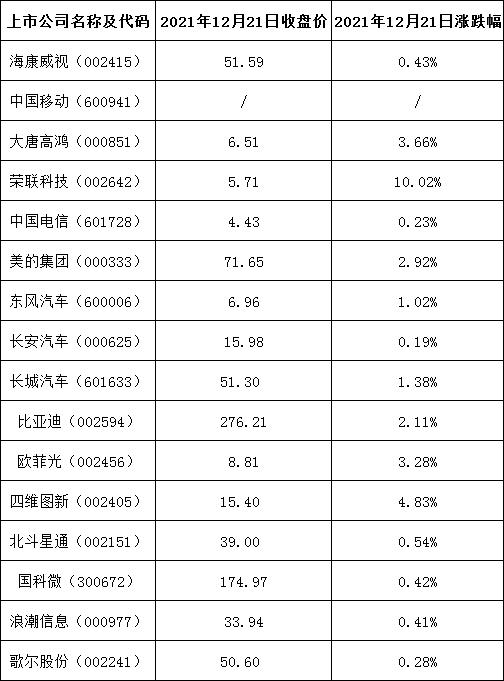 | 上市公司名称及代码 | 2021年12月21日收盘价 | 2021年12月21日涨跌幅 |
|---|---|---|
| 海康威视（002415） | 51.59 | 0.43% |
| 中国移动（600941） | / | / |
| 大唐高鸿（000851） | 6.51 | 3.66% |
| 荣联科技（002642） | 5.71 | 10.02% |
| 中国电信（601728） | 4.43 | 0.23% |
| 美的集团（000333） | 71.65 | 2.92% |
| 东风汽车（600006） | 6.96 | 1.02% |
| 长安汽车（000625） | 15.98 | 0.19% |
| 长城汽车（601633） | 51.30 | 1.38% |
| 比亚迪（002594） | 276.21 | 2.11% |
| 欧菲光（002456） | 8.81 | 3.28% |
| 四维图新（002405） | 15.40 | 4.83% |
| 北斗星通（002151） | 39.00 | 0.54% |
| 国科微（300672） | 174.97 | 0.42% |
| 浪潮信息（000977） | 33.94 | 0.41% |
| 歌尔股份（002241） | 50.60 | 0.28% |